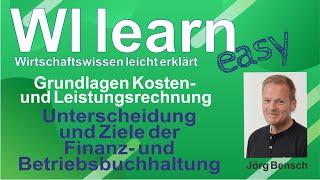 WI learn easy

Wirtschaftswissen leicht erklärt

Grundlagen Kosten- und Leistungsrechnung

Unterscheidung und Ziele der Finanz- und Betriebsbuchhaltung

Jörg Bensch